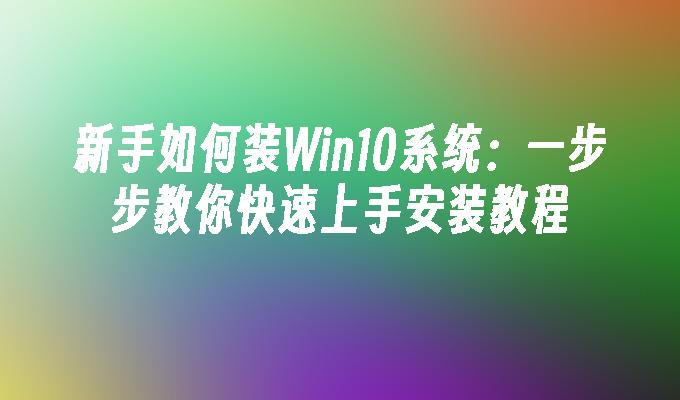 新手如何装Win10系统：一步步教你快速上手安装教程